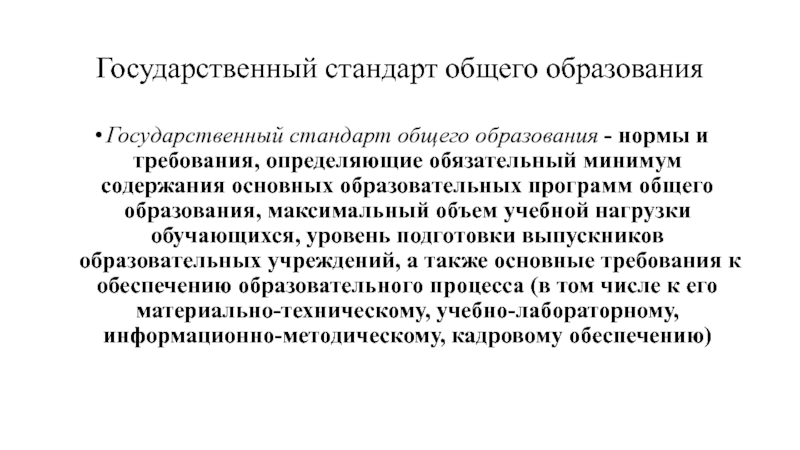 Государственный стандарт общего образования

• Государственный стандарт общего образования - нормы и требования, определяющие обязательный минимум содержания основных образовательных программ общего образования, максимальный объем учебной нагрузки обучающихся, уровень подготовки выпускников образовательных учреждений, а также основные требования к обеспечению образовательного процесса (в том числе к его материально-техническому, учебно-лабораторному, информационно-методическому, кадровому обеспечению)